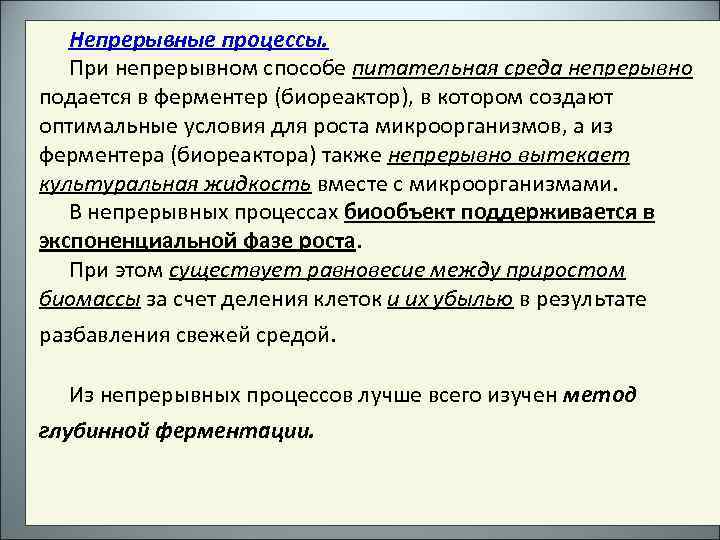 Непрерывные процессы.

При непрерывном способе питательная среда непрерывно подается в ферментер (биореактор), в котором создают оптимальные условия для роста микроорганизмов, а из ферментера (биореактора) также непрерывно вытекает культуральная жидкость вместе с микроорганизмами.

В непрерывных процессах биообъект поддерживается в экспоненциальной фазе роста.

При этом существует равновесие между приростом биомассы за счет деления клеток и их убылью в результате разбавления свежей средой.

Из непрерывных процессов лучше всего изучен метод глубинной ферментации.